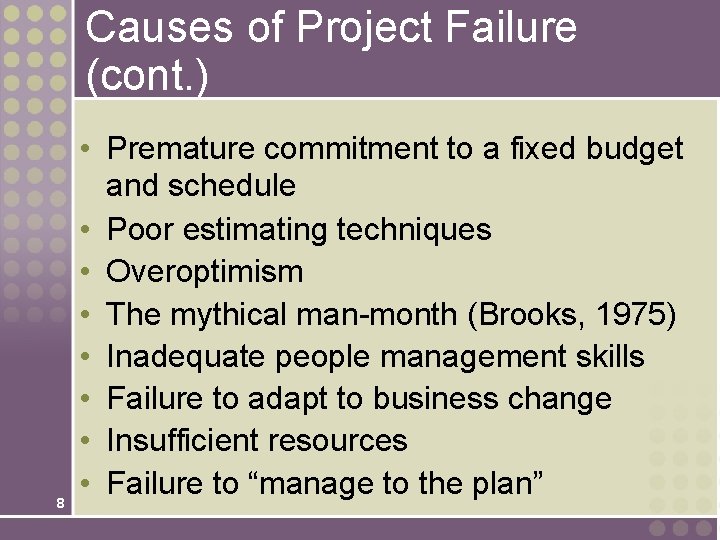 Causes of Project Failure (cont.)

• Premature commitment to a fixed budget and schedule
• Poor estimating techniques
• Overoptimism
• The mythical man-month (Brooks, 1975)
• Inadequate people management skills
• Failure to adapt to business change
• Insufficient resources
• Failure to “manage to the plan”

8